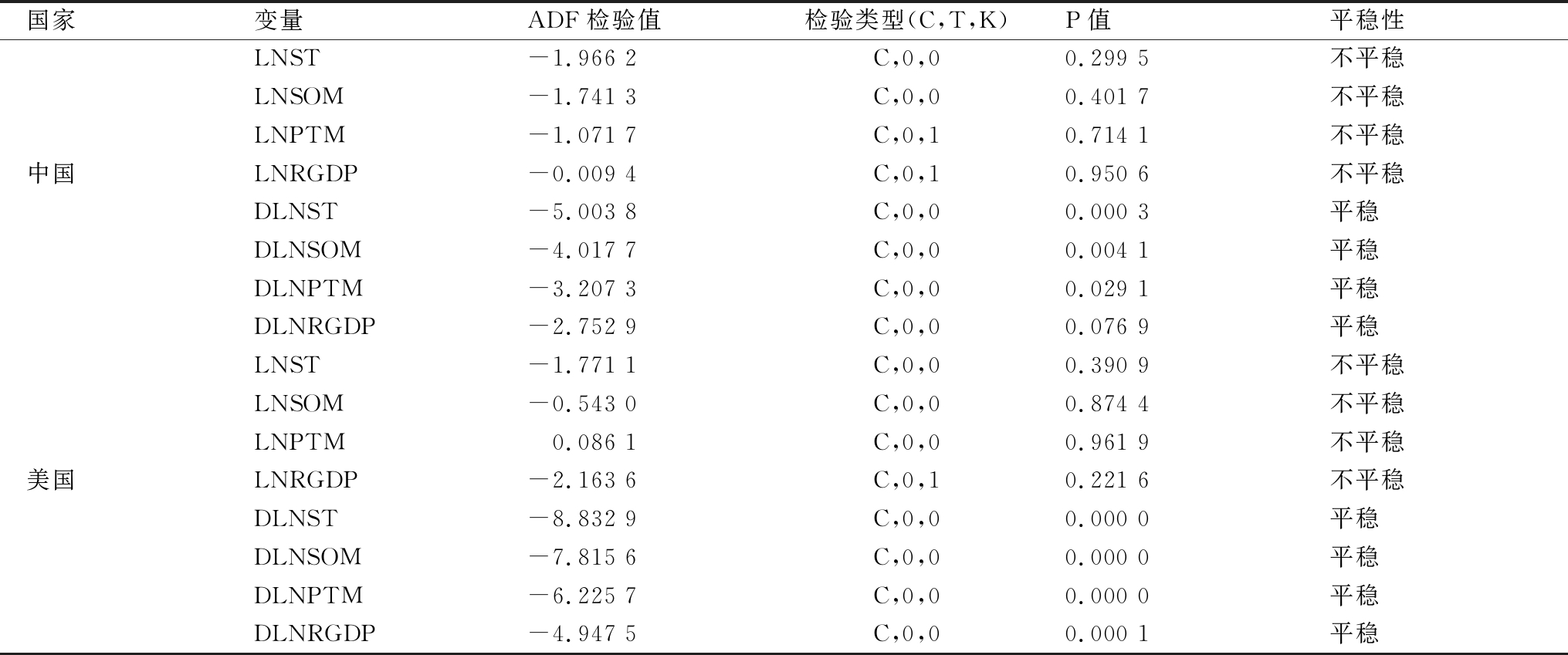 | 国家 | 变量 | ADF 检验值 | 检验类型(C,T,K) | P 值 | 平稳性 |
|---|---|---|---|---|---|
| 中国 | LNST | −1.966 2 | C,0,0 | 0.299 5 | 不平稳 |
| | LNSOM | −1.741 3 | C,0,0 | 0.401 7 | 不平稳 |
| | LNPTM | −1.071 7 | C,0,1 | 0.714 1 | 不平稳 |
| | LNRGDP | −0.009 4 | C,0,1 | 0.950 6 | 不平稳 |
| | DLNST | −5.003 8 | C,0,0 | 0.000 3 | 平稳 |
| | DLNSOM | −4.017 7 | C,0,0 | 0.004 1 | 平稳 |
| | DLNPTM | −3.207 3 | C,0,0 | 0.029 1 | 平稳 |
| | DLNRGDP | −2.752 9 | C,0,0 | 0.076 9 | 平稳 |
| 美国 | LNST | −1.771 1 | C,0,0 | 0.390 9 | 不平稳 |
| | LNSOM | −0.543 0 | C,0,0 | 0.874 4 | 不平稳 |
| | LNPTM | 0.086 1 | C,0,0 | 0.961 9 | 不平稳 |
| | LNRGDP | −2.163 6 | C,0,1 | 0.221 6 | 不平稳 |
| | DLNST | −8.832 9 | C,0,0 | 0.000 0 | 平稳 |
| | DLNSOM | −7.815 6 | C,0,0 | 0.000 0 | 平稳 |
| | DLNPTM | −6.225 7 | C,0,0 | 0.000 0 | 平稳 |
| | DLNRGDP | −4.947 5 | C,0,0 | 0.000 1 | 平稳 |